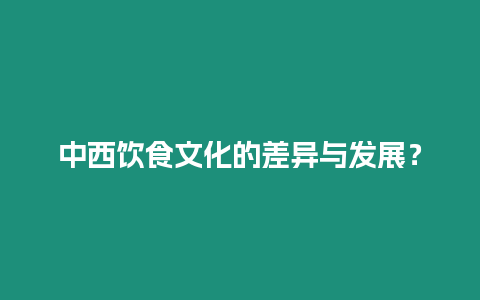 中西饮食文化的差异与发展？